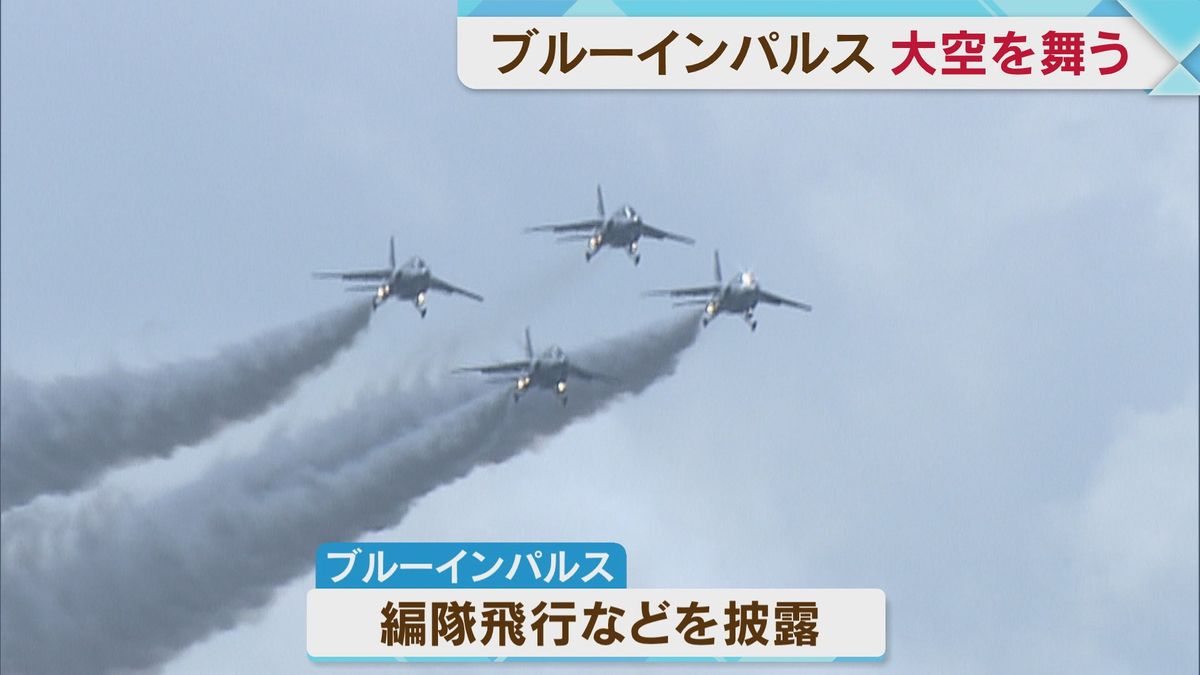 ブルーインパルス 大空を舞う

ブルーインパルス

編隊飛行などを披露